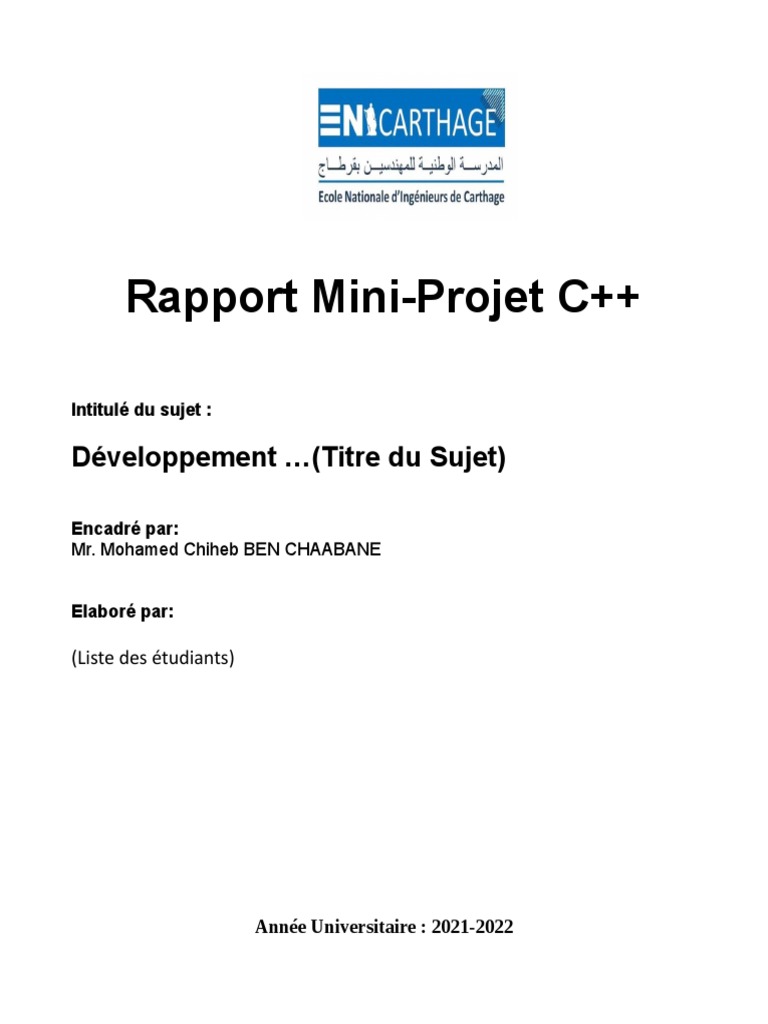 ENICARTHAGE
المدرسة الوطنية للمهندسين بقرطاج
Ecole Nationale d'Ingénieurs de Carthage

Rapport Mini-Projet C++

Intitulé du sujet :

Développement …(Titre du Sujet)

Encadré par:
Mr. Mohamed Chiheb BEN CHAABANE

Elaboré par:

(Liste des étudiants)

Année Universitaire : 2021-2022